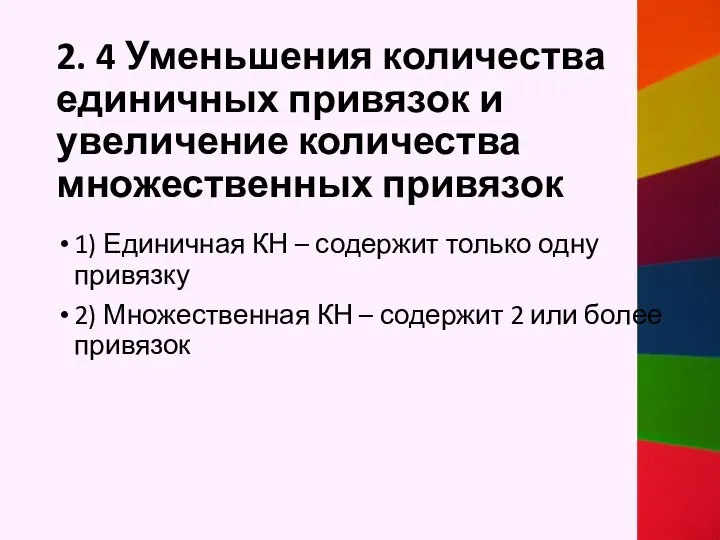 2. 4 Уменьшения количества единичных привязок и увеличение количества множественных привязок

• 1) Единичная КН – содержит только одну привязку

• 2) Множественная КН – содержит 2 или более привязок